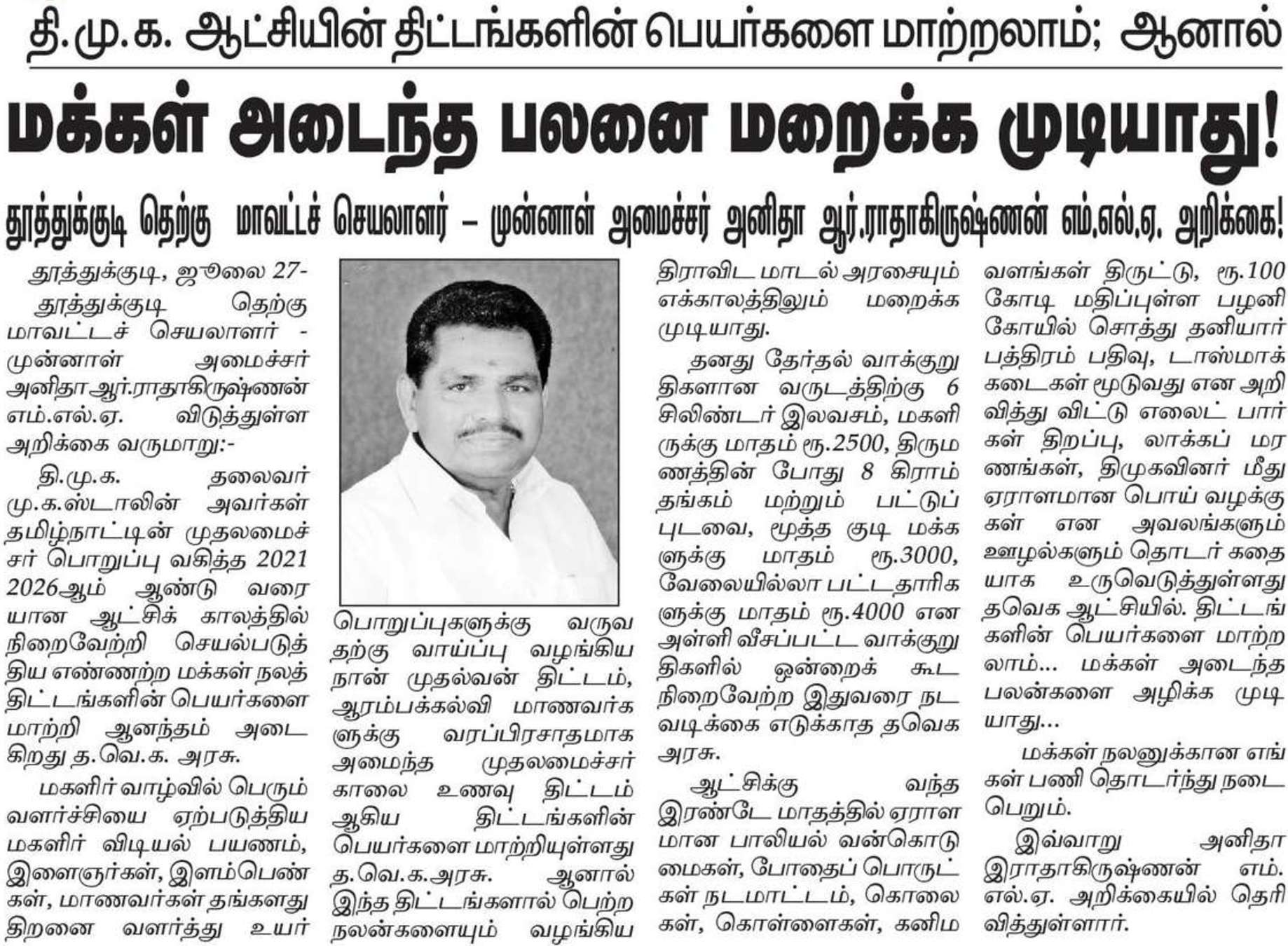 தி.மு.க. ஆட்சியின் திட்டங்களின் பெயர்களை மாற்றலாம்; ஆனால்

மக்கள் அடைந்த பலனை மறைக்க முடியாது!

தூத்துக்குடி தெற்கு மாவட்டச் செயலாளர் – முன்னாள் அமைச்சர் அனிதா ஆர்.ராதாகிருஷ்ணன் எம்.எல்.ஏ. அறிக்கை!

தூத்துக்குடி, ஜூலை 27-

தூத்துக்குடி தெற்கு மாவட்டச் செயலாளர் - முன்னாள் அமைச்சர் அனிதா ஆர்.ராதாகிருஷ்ணன் எம்.எல்.ஏ. விடுத்துள்ள அறிக்கை வருமாறு:-

தி.மு.க. தலைவர் மு.க.ஸ்டாலின் அவர்கள் தமிழ்நாட்டின் முதலமைச்சர் பொறுப்பு வகித்த 2021 2026ஆம் ஆண்டு வரையான ஆட்சிக் காலத்தில் நிறைவேற்றி செயல்படுத்திய எண்ணற்ற மக்கள் நலத் திட்டங்களின் பெயர்களை மாற்றி ஆனந்தம் அடைகிறது த.வெ.க. அரசு.

மகளிர் வாழ்வில் பெரும் வளர்ச்சியை ஏற்படுத்திய மகளிர் விடியல் பயணம், இளைஞர்கள், இளம்பெண்கள், மாணவர்கள் தங்களது திறனை வளர்த்து உயர் பொறுப்புகளுக்கு வருவதற்கு வாய்ப்பு வழங்கிய நான் முதல்வன் திட்டம், ஆரம்பக்கல்வி மாணவர்களுக்கு வரப்பிரசாதமாக அமைந்த முதலமைச்சர் காலை உணவு திட்டம் ஆகிய திட்டங்களின் பெயர்களை மாற்றியுள்ளது த.வெ.க.அரசு. ஆனால் இந்த திட்டங்களால் பெற்ற நலன்களையும் வழங்கிய திராவிட மாடல் அரசையும் எக்காலத்திலும் மறைக்க முடியாது.

தனது தேர்தல் வாக்குறுதிகளான வருடத்திற்கு 6 சிலிண்டர் இலவசம், மகளிருக்கு மாதம் ரூ.2500, திருமணத்தின் போது 8 கிராம் தங்கம் மற்றும் பட்டுப் புடவை, மூத்த குடி மக்களுக்கு மாதம் ரூ.3000, வேலையில்லா பட்டதாரிகளுக்கு மாதம் ரூ.4000 என அள்ளி வீசப்பட்ட வாக்குறுதிகளில் ஒன்றைக் கூட நிறைவேற்ற இதுவரை நடவடிக்கை எடுக்காத தவெக அரசு.

ஆட்சிக்கு வந்த இரண்டே மாதத்தில் ஏராளமான பாலியல் வன்கொடுமைகள், போதைப் பொருட்கள் நடமாட்டம், கொலைகள், கொள்ளைகள், கனிம வளங்கள் திருட்டு, ரூ.100 கோடி மதிப்புள்ள பழனி கோயில் சொத்து தனியார் பத்திரம் பதிவு, டாஸ்மாக் கடைகள் மூடுவது என அறிவித்து விட்டு எலைட் பார்கள் திறப்பு, லாக்கப் மரணங்கள், திமுகவினர் மீது ஏராளமான பொய் வழக்குகள் என அவலங்களும் ஊழல்களும் தொடர் கதையாக உருவெடுத்துள்ளது தவெக ஆட்சியில். திட்டங்களின் பெயர்களை மாற்றலாம்... மக்கள் அடைந்த பலன்களை அழிக்க முடியாது...

மக்கள் நலனுக்கான எங்கள் பணி தொடர்ந்து நடைபெறும்.

இவ்வாறு அனிதா இராதாகிருஷ்ணன் எம்.எல்.ஏ. அறிக்கையில் தெரிவித்துள்ளார்.